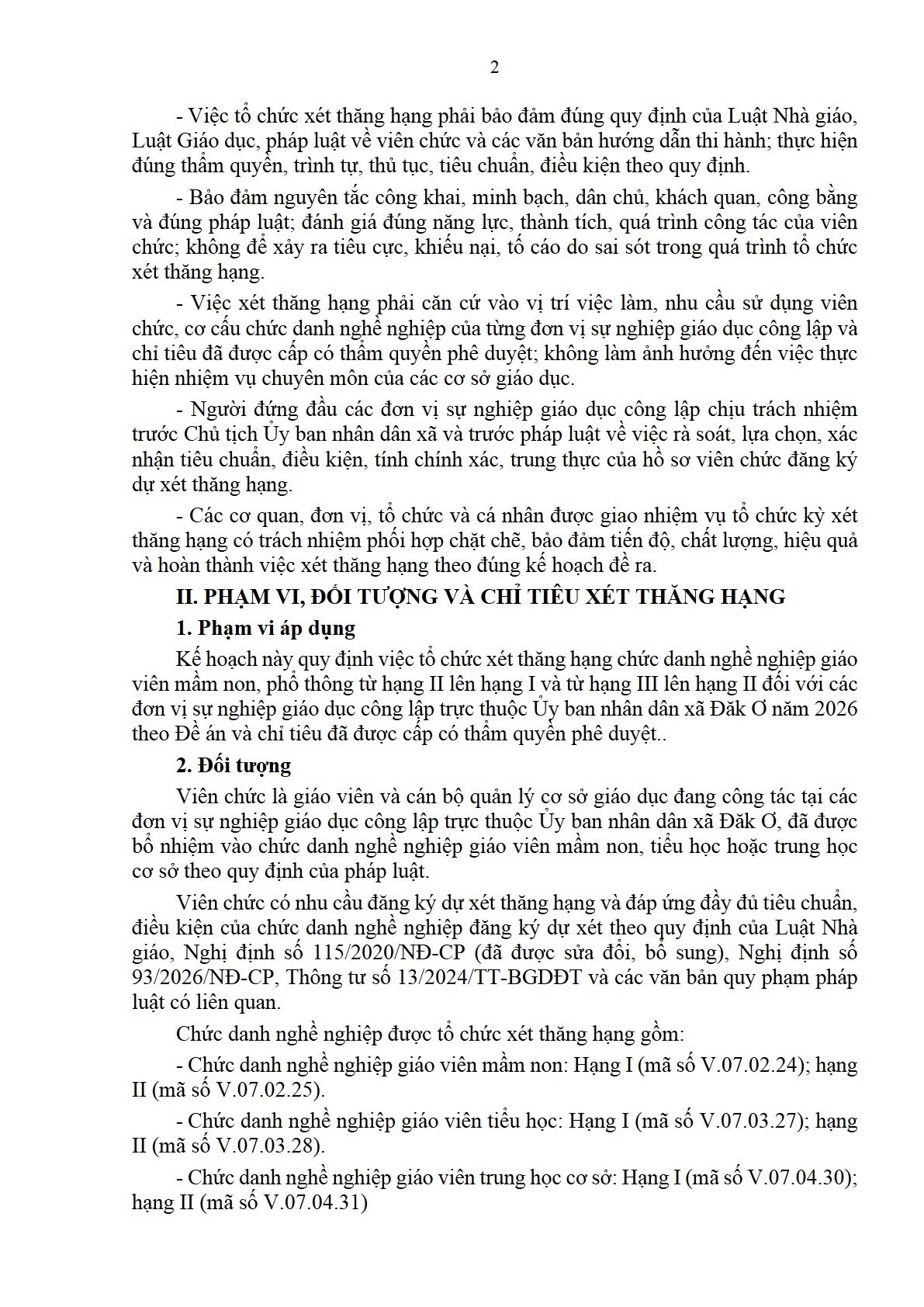 2

- Việc tổ chức xét thăng hạng phải bảo đảm đúng quy định của Luật Nhà giáo, Luật Giáo dục, pháp luật về viên chức và các văn bản hướng dẫn thi hành; thực hiện đúng thẩm quyền, trình tự, thủ tục, tiêu chuẩn, điều kiện theo quy định.

- Bảo đảm nguyên tắc công khai, minh bạch, dân chủ, khách quan, công bằng và đúng pháp luật; đánh giá đúng năng lực, thành tích, quá trình công tác của viên chức; không để xảy ra tiêu cực, khiếu nại, tố cáo do sai sót trong quá trình tổ chức xét thăng hạng.

- Việc xét thăng hạng phải căn cứ vào vị trí việc làm, nhu cầu sử dụng viên chức, cơ cấu chức danh nghề nghiệp của từng đơn vị sự nghiệp giáo dục công lập và chỉ tiêu đã được cấp có thẩm quyền phê duyệt; không làm ảnh hưởng đến việc thực hiện nhiệm vụ chuyên môn của các cơ sở giáo dục.

- Người đứng đầu các đơn vị sự nghiệp giáo dục công lập chịu trách nhiệm trước Chủ tịch Ủy ban nhân dân xã và trước pháp luật về việc rà soát, lựa chọn, xác nhận tiêu chuẩn, điều kiện, tính chính xác, trung thực của hồ sơ viên chức đăng ký dự xét thăng hạng.

- Các cơ quan, đơn vị, tổ chức và cá nhân được giao nhiệm vụ tổ chức kỳ xét thăng hạng có trách nhiệm phối hợp chặt chẽ, bảo đảm tiến độ, chất lượng, hiệu quả và hoàn thành việc xét thăng hạng theo đúng kế hoạch đề ra.

II. PHẠM VI, ĐỐI TƯỢNG VÀ CHỈ TIÊU XÉT THĂNG HẠNG

1. Phạm vi áp dụng

Kế hoạch này quy định việc tổ chức xét thăng hạng chức danh nghề nghiệp giáo viên mầm non, phổ thông từ hạng II lên hạng I và từ hạng III lên hạng II đối với các đơn vị sự nghiệp giáo dục công lập trực thuộc Ủy ban nhân dân xã Đăk Ơ năm 2026 theo Đề án và chỉ tiêu đã được cấp có thẩm quyền phê duyệt..

2. Đối tượng

Viên chức là giáo viên và cán bộ quản lý cơ sở giáo dục đang công tác tại các đơn vị sự nghiệp giáo dục công lập trực thuộc Ủy ban nhân dân xã Đăk Ơ, đã được bổ nhiệm vào chức danh nghề nghiệp giáo viên mầm non, tiểu học hoặc trung học cơ sở theo quy định của pháp luật.

Viên chức có nhu cầu đăng ký dự xét thăng hạng và đáp ứng đầy đủ tiêu chuẩn, điều kiện của chức danh nghề nghiệp đăng ký dự xét theo quy định của Luật Nhà giáo, Nghị định số 115/2020/NĐ-CP (đã được sửa đổi, bổ sung), Nghị định số 93/2026/NĐ-CP, Thông tư số 13/2024/TT-BGDĐT và các văn bản quy phạm pháp luật có liên quan.

Chức danh nghề nghiệp được tổ chức xét thăng hạng gồm:

- Chức danh nghề nghiệp giáo viên mầm non: Hạng I (mã số V.07.02.24); hạng II (mã số V.07.02.25).

- Chức danh nghề nghiệp giáo viên tiểu học: Hạng I (mã số V.07.03.27); hạng II (mã số V.07.03.28).

- Chức danh nghề nghiệp giáo viên trung học cơ sở: Hạng I (mã số V.07.04.30); hạng II (mã số V.07.04.31)